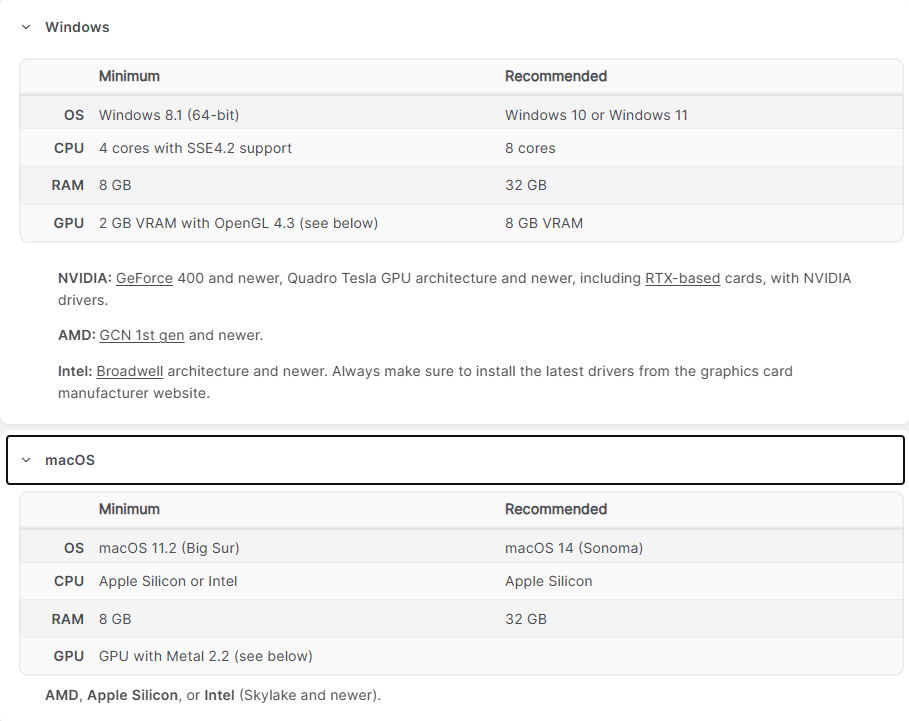 Windows

| | Minimum | Recommended |
|---|---|---|
| OS | Windows 8.1 (64-bit) | Windows 10 or Windows 11 |
| CPU | 4 cores with SSE4.2 support | 8 cores |
| RAM | 8 GB | 32 GB |
| GPU | 2 GB VRAM with OpenGL 4.3 (see below) | 8 GB VRAM |

NVIDIA: GeForce 400 and newer, Quadro Tesla GPU architecture and newer, including RTX-based cards, with NVIDIA drivers.

AMD: GCN 1st gen and newer.

Intel: Broadwell architecture and newer. Always make sure to install the latest drivers from the graphics card manufacturer website.

macOS

| | Minimum | Recommended |
|---|---|---|
| OS | macOS 11.2 (Big Sur) | macOS 14 (Sonoma) |
| CPU | Apple Silicon or Intel | Apple Silicon |
| RAM | 8 GB | 32 GB |
| GPU | GPU with Metal 2.2 (see below) | |

AMD, Apple Silicon, or Intel (Skylake and newer).